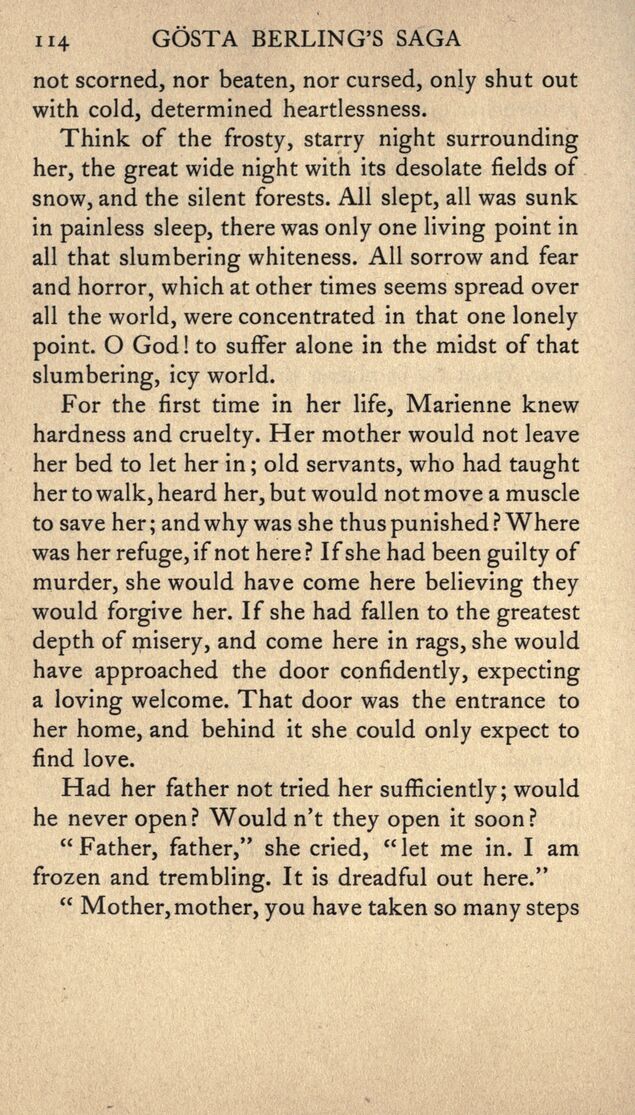 114 GÖSTA BERLING'S SAGA

not scorned, nor beaten, nor cursed, only shut out with cold, determined heartlessness.

Think of the frosty, starry night surrounding her, the great wide night with its desolate fields of snow, and the silent forests. All slept, all was sunk in painless sleep, there was only one living point in all that slumbering whiteness. All sorrow and fear and horror, which at other times seems spread over all the world, were concentrated in that one lonely point. O God! to suffer alone in the midst of that slumbering, icy world.

For the first time in her life, Marienne knew hardness and cruelty. Her mother would not leave her bed to let her in; old servants, who had taught her to walk, heard her, but would not move a muscle to save her; and why was she thus punished? Where was her refuge, if not here? If she had been guilty of murder, she would have come here believing they would forgive her. If she had fallen to the greatest depth of misery, and come here in rags, she would have approached the door confidently, expecting a loving welcome. That door was the entrance to her home, and behind it she could only expect to find love.

Had her father not tried her sufficiently; would he never open? Would n't they open it soon?

"Father, father," she cried, "let me in. I am frozen and trembling. It is dreadful out here."

"Mother, mother, you have taken so many steps